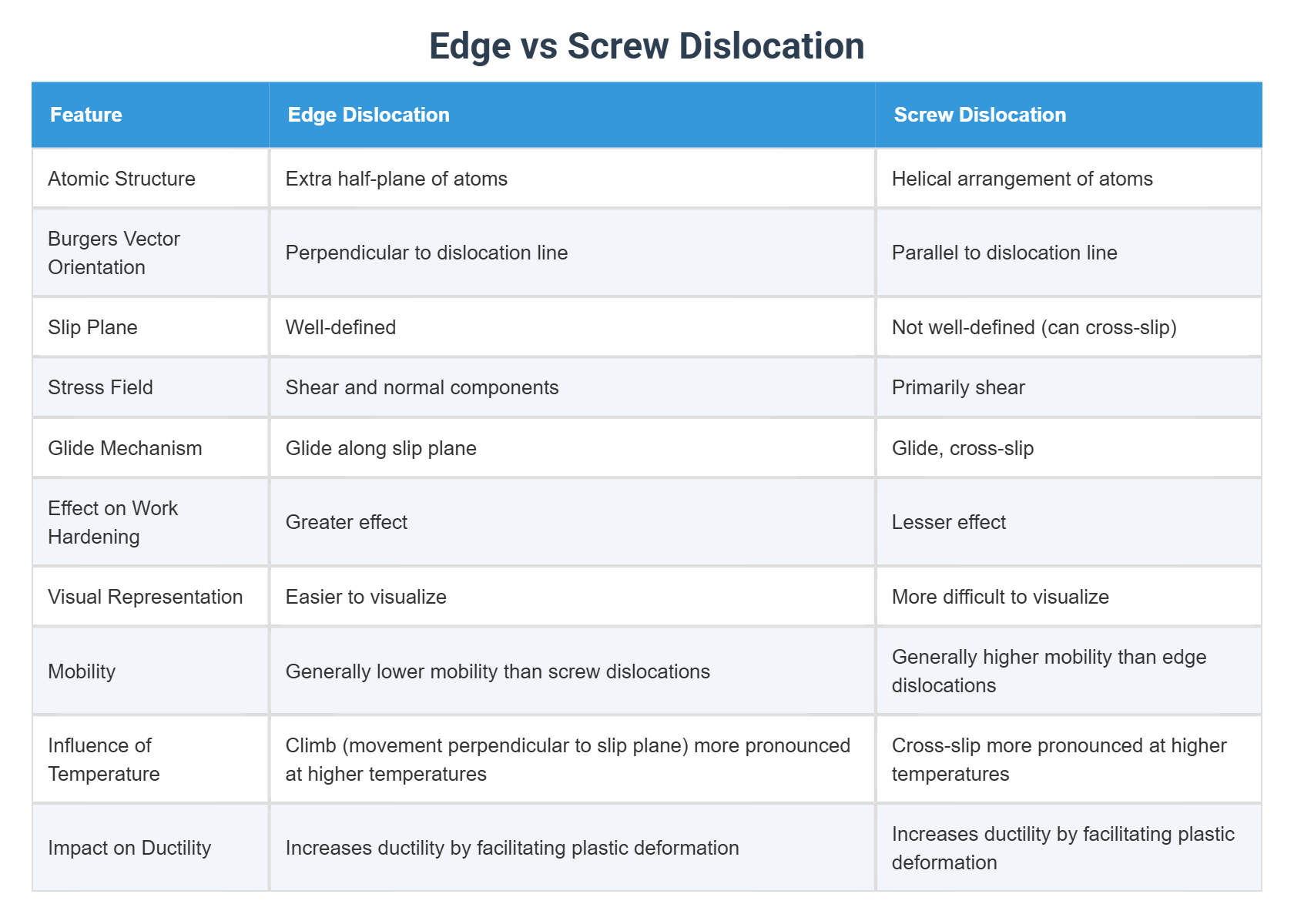 Edge vs Screw Dislocation

| Feature | Edge Dislocation | Screw Dislocation |
|---|---|---|
| Atomic Structure | Extra half-plane of atoms | Helical arrangement of atoms |
| Burgers Vector Orientation | Perpendicular to dislocation line | Parallel to dislocation line |
| Slip Plane | Well-defined | Not well-defined (can cross-slip) |
| Stress Field | Shear and normal components | Primarily shear |
| Glide Mechanism | Glide along slip plane | Glide, cross-slip |
| Effect on Work Hardening | Greater effect | Lesser effect |
| Visual Representation | Easier to visualize | More difficult to visualize |
| Mobility | Generally lower mobility than screw dislocations | Generally higher mobility than edge dislocations |
| Influence of Temperature | Climb (movement perpendicular to slip plane) more pronounced at higher temperatures | Cross-slip more pronounced at higher temperatures |
| Impact on Ductility | Increases ductility by facilitating plastic deformation | Increases ductility by facilitating plastic deformation |